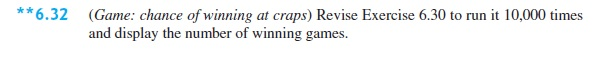 **6.32 (Game: chance of winning at craps) Revise Exercise 6.30 to run it 10,000 times and display the number of winning games.